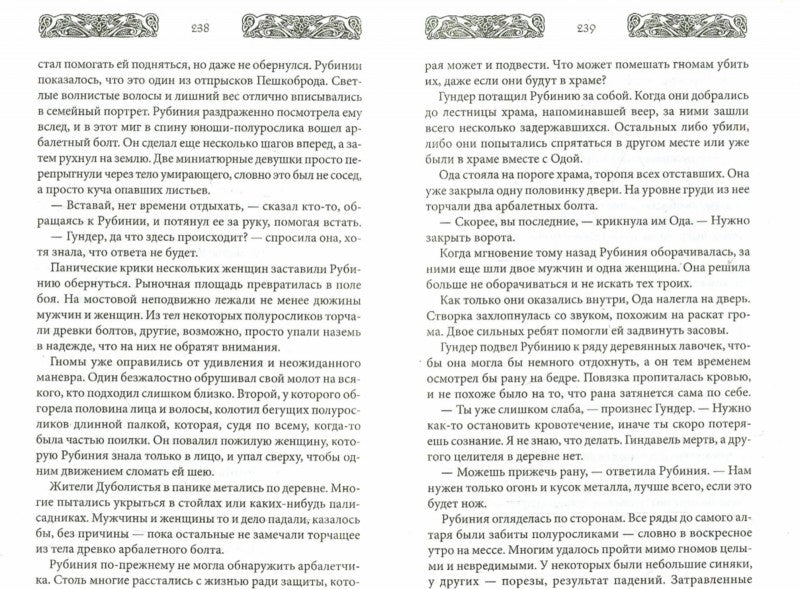 238

стал помогать ей подняться, но даже не обернулся. Рубинии показалось, что это один из отпрысков Пешкоброда. Светлые волнистые волосы и лишний вес отлично вписывались в семейный портрет. Рубиния раздраженно посмотрела ему вслед, и в этот миг в спину юноши-полурослика вошел арбалетный болт. Он сделал еще несколько шагов вперед, а затем рухнул на землю. Две миниатюрные девушки просто перепрыгнули через тело умирающего, словно это был не сосед, а просто куча опавших листьев.

— Вставай, нет времени отдыхать, — сказал кто-то, обращаясь к Рубинии, и потянул ее за руку, помогая встать.

— Гундер, да что здесь происходит? — спросила она, хотя знала, что ответа не будет.

Панические крики нескольких женщин заставили Рубинию обернуться. Рыночная площадь превратилась в поле боя. На мостовой неподвижно лежали не менее дюжины мужчин и женщин. Из тел некоторых полуросликов торчали древки болтов, другие, возможно, просто упали наземь в надежде, что на них не обратят внимания.

Гномы уже оправились от удивления и неожиданного маневра. Один безжалостно обрушивал свой молот на всякого, кто подходил слишком близко. Второй, у которого обгорела половина лица и волосы, колотил бегущих полуросликов длинной палкой, которая, судя по всему, когда-то была частью поилки. Он повалил пожилую женщину, которую Рубиния знала только в лицо, и упал сверху, чтобы одним движением сломать ей шею.

Жители Дуболистья в панике метались по деревне. Многие пытались укрыться в стойлах или каких-нибудь палисадниках. Мужчины и женщины то и дело падали, казалось бы, без причины — пока остальные не замечали торчащее из тела древко арбалетного болта.

Рубиния по-прежнему не могла обнаружить арбалетчика. Столь многие расстались с жизнью ради защиты, кото-

239

рая может и подвести. Что может помешать гномам убить их, даже если они будут в храме?

Гундер потащил Рубинию за собой. Когда они добрались до лестницы храма, напоминавшей веер, за ними зашли всего несколько задержавшихся. Остальных либо убили, либо они попытались спрятаться в другом месте или уже были в храме вместе с Одой.

Ода стояла на пороге храма, торопя всех отставших. Она уже закрыла одну половинку двери. На уровне груди из нее торчали два арбалетных болта.

— Скорее, вы последние, — крикнула им Ода. — Нужно закрыть ворота.

Когда мгновение тому назад Рубиния оборачивалась, за ними еще шли двое мужчин и одна женщина. Она решила больше не оборачиваться и не искать тех троих.

Как только они оказались внутри, Ода налегла на дверь. Створка захлопнулась со звуком, похожим на раскат грома. Двое сильных ребят помогли ей задвинуть засовы.

Гундер подвел Рубинию к ряду деревянных лавочек, чтобы она могла бы немного отдохнуть, а он тем временем осмотрел бы рану на бедре. Повязка пропиталась кровью, и не похоже было на то, что рана затянется сама по себе.

— Ты уже слишком слаба, — произнес Гундер. — Нужно как-то остановить кровотечение, иначе ты скоро потеряешь сознание. Я не знаю, что делать. Гиндавель мертв, а другого целителя в деревне нет.

— Можешь прижечь рану, — ответила Рубиния. — Нам нужен только огонь и кусок металла, лучше всего, если это будет нож.

Рубиния огляделась по сторонам. Все ряды до самого алтаря были забиты полуросликами — словно в воскресное утро на мессе. Многим удалось пройти мимо гномов целыми и невредимыми. У некоторых были небольшие синяки, у других — порезы, результат падений. Затравленные